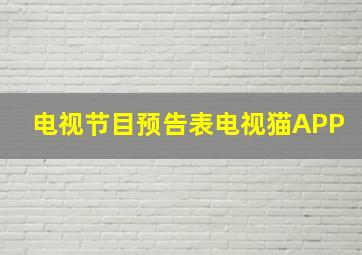 电视节目预告表电视猫APP